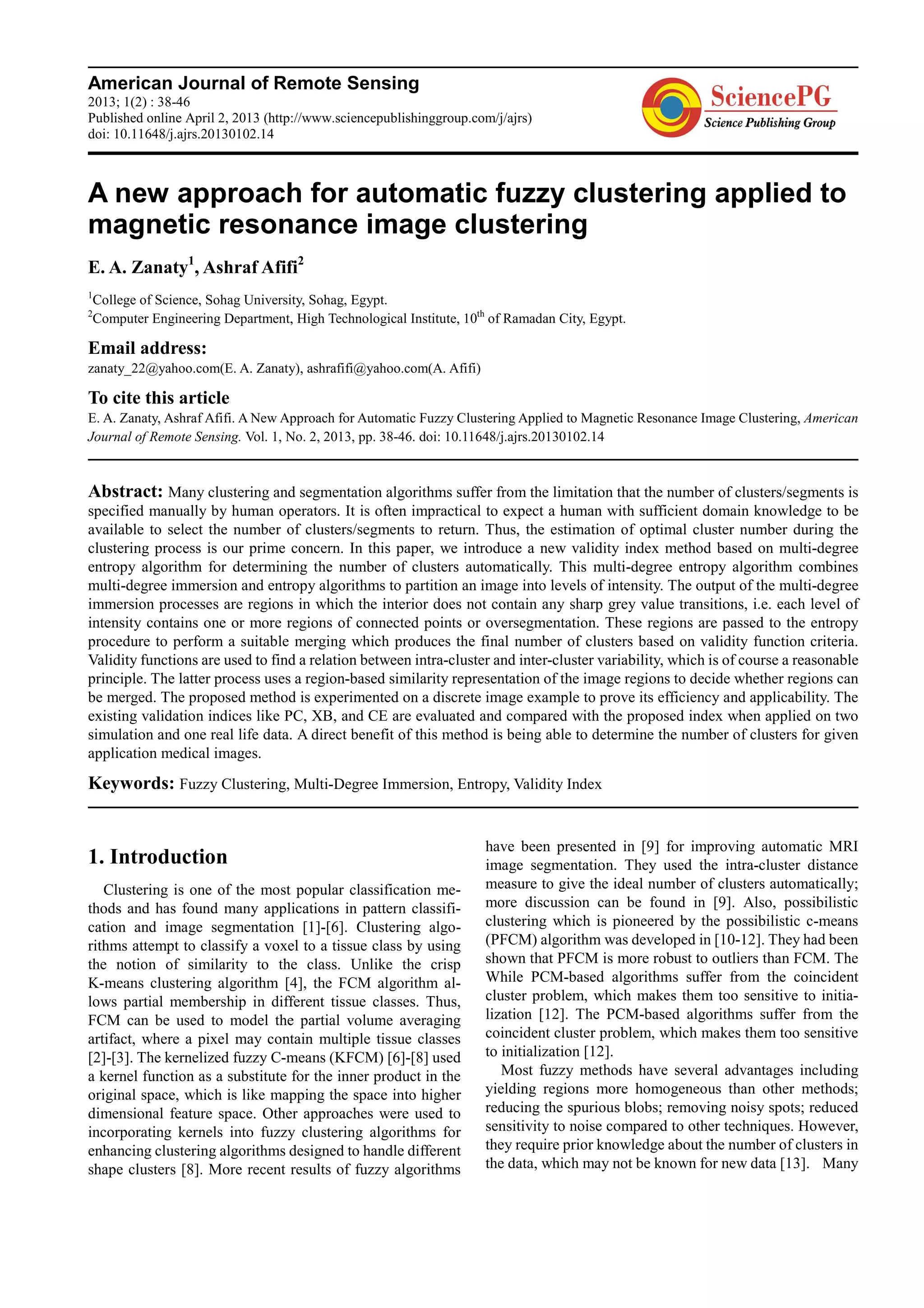 American Journal of Remote Sensing
2013; 1(2) : 38-46
Published online April 2, 2013 (http://www.sciencepublishinggroup.com/j/ajrs)
doi: 10.11648/j.ajrs.20130102.14

SciencePG
Science Publishing Group

A new approach for automatic fuzzy clustering applied to magnetic resonance image clustering

E. A. Zanaty$^1$, Ashraf Afifi$^2$

$^1$College of Science, Sohag University, Sohag, Egypt.
$^2$Computer Engineering Department, High Technological Institute, 10$^{th}$ of Ramadan City, Egypt.

Email address:
zanaty_22@yahoo.com(E. A. Zanaty), ashrafifi@yahoo.com(A. Afifi)

To cite this article
E. A. Zanaty, Ashraf Afifi. A New Approach for Automatic Fuzzy Clustering Applied to Magnetic Resonance Image Clustering, American Journal of Remote Sensing. Vol. 1, No. 2, 2013, pp. 38-46. doi: 10.11648/j.ajrs.20130102.14

Abstract: Many clustering and segmentation algorithms suffer from the limitation that the number of clusters/segments is specified manually by human operators. It is often impractical to expect a human with sufficient domain knowledge to be available to select the number of clusters/segments to return. Thus, the estimation of optimal cluster number during the clustering process is our prime concern. In this paper, we introduce a new validity index method based on multi-degree entropy algorithm for determining the number of clusters automatically. This multi-degree entropy algorithm combines multi-degree immersion and entropy algorithms to partition an image into levels of intensity. The output of the multi-degree immersion processes are regions in which the interior does not contain any sharp grey value transitions, i.e. each level of intensity contains one or more regions of connected points or oversegmentation. These regions are passed to the entropy procedure to perform a suitable merging which produces the final number of clusters based on validity function criteria. Validity functions are used to find a relation between intra-cluster and inter-cluster variability, which is of course a reasonable principle. The latter process uses a region-based similarity representation of the image regions to decide whether regions can be merged. The proposed method is experimented on a discrete image example to prove its efficiency and applicability. The existing validation indices like PC, XB, and CE are evaluated and compared with the proposed index when applied on two simulation and one real life data. A direct benefit of this method is being able to determine the number of clusters for given application medical images.

Keywords: Fuzzy Clustering, Multi-Degree Immersion, Entropy, Validity Index

1. Introduction

Clustering is one of the most popular classification methods and has found many applications in pattern classification and image segmentation [1]-[6]. Clustering algorithms attempt to classify a voxel to a tissue class by using the notion of similarity to the class. Unlike the crisp K-means clustering algorithm [4], the FCM algorithm allows partial membership in different tissue classes. Thus, FCM can be used to model the partial volume averaging artifact, where a pixel may contain multiple tissue classes [2]-[3]. The kernelized fuzzy C-means (KFCM) [6]-[8] used a kernel function as a substitute for the inner product in the original space, which is like mapping the space into higher dimensional feature space. Other approaches were used to incorporating kernels into fuzzy clustering algorithms for enhancing clustering algorithms designed to handle different shape clusters [8]. More recent results of fuzzy algorithms have been presented in [9] for improving automatic MRI image segmentation. They used the intra-cluster distance measure to give the ideal number of clusters automatically; more discussion can be found in [9]. Also, possibilistic clustering which is pioneered by the possibilistic c-means (PFCM) algorithm was developed in [10-12]. They had been shown that PFCM is more robust to outliers than FCM. The While PCM-based algorithms suffer from the coincident cluster problem, which makes them too sensitive to initialization [12]. The PCM-based algorithms suffer from the coincident cluster problem, which makes them too sensitive to initialization [12].

Most fuzzy methods have several advantages including yielding regions more homogeneous than other methods; reducing the spurious blobs; removing noisy spots; reduced sensitivity to noise compared to other techniques. However, they require prior knowledge about the number of clusters in the data, which may not be known for new data [13]. Many